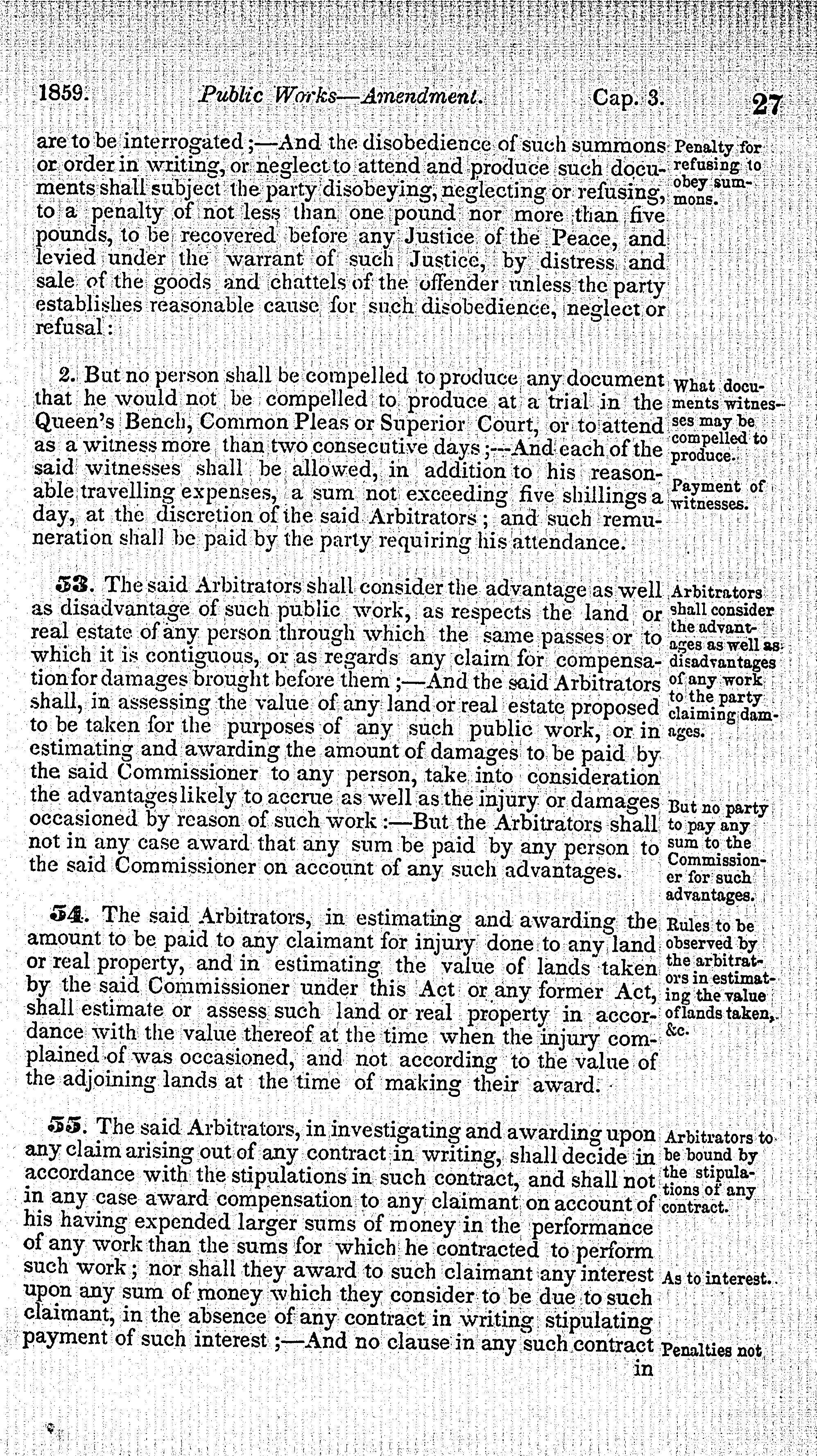 1859. Public Works—Amendment. Cap. 3. 27

are to be interrogated;—And the disobedience of such summons or order in writing, or neglect to attend and produce such documents shall subject the party disobeying, neglecting or refusing, to a penalty of not less than one pound nor more than five pounds, to be recovered before any Justice of the Peace, and levied under the warrant of such Justice, by distress and sale of the goods and chattels of the offender unless the party establishes reasonable cause for such disobedience, neglect or refusal:

Penalty for refusing to obey summons.

2. But no person shall be compelled to produce any document that he would not be compelled to produce at a trial in the Queen's Bench, Common Pleas or Superior Court, or to attend as a witness more than two consecutive days;—And each of the said witnesses shall be allowed, in addition to his reasonable travelling expenses, a sum not exceeding five shillings a day, at the discretion of the said Arbitrators; and such remuneration shall be paid by the party requiring his attendance.

What documents witnesses may be compelled to produce.

Payment of witnesses.

53. The said Arbitrators shall consider the advantage as well as disadvantage of such public work, as respects the land or real estate of any person through which the same passes or to which it is contiguous, or as regards any claim for compensation for damages brought before them;—And the said Arbitrators shall, in assessing the value of any land or real estate proposed to be taken for the purposes of any such public work, or in estimating and awarding the amount of damages to be paid by the said Commissioner to any person, take into consideration the advantages likely to accrue as well as the injury or damages occasioned by reason of such work:—But the Arbitrators shall not in any case award that any sum be paid by any person to the said Commissioner on account of any such advantages.

Arbitrators shall consider the advantages as well as disadvantages of any work to the party claiming damages.

But no party to pay any sum to the Commissioner for such advantages.

54. The said Arbitrators, in estimating and awarding the amount to be paid to any claimant for injury done to any land or real property, and in estimating the value of lands taken by the said Commissioner under this Act or any former Act, shall estimate or assess such land or real property in accordance with the value thereof at the time when the injury complained of was occasioned, and not according to the value of the adjoining lands at the time of making their award.

Rules to be observed by the arbitrators in estimating the value of lands taken, &c.

55. The said Arbitrators, in investigating and awarding upon any claim arising out of any contract in writing, shall decide in accordance with the stipulations in such contract, and shall not in any case award compensation to any claimant on account of his having expended larger sums of money in the performance of any work than the sums for which he contracted to perform such work; nor shall they award to such claimant any interest upon any sum of money which they consider to be due to such claimant, in the absence of any contract in writing stipulating payment of such interest;—And no clause in any such contract in

Arbitrators to be bound by the stipulations of any contract.

As to interest.

Penalties not